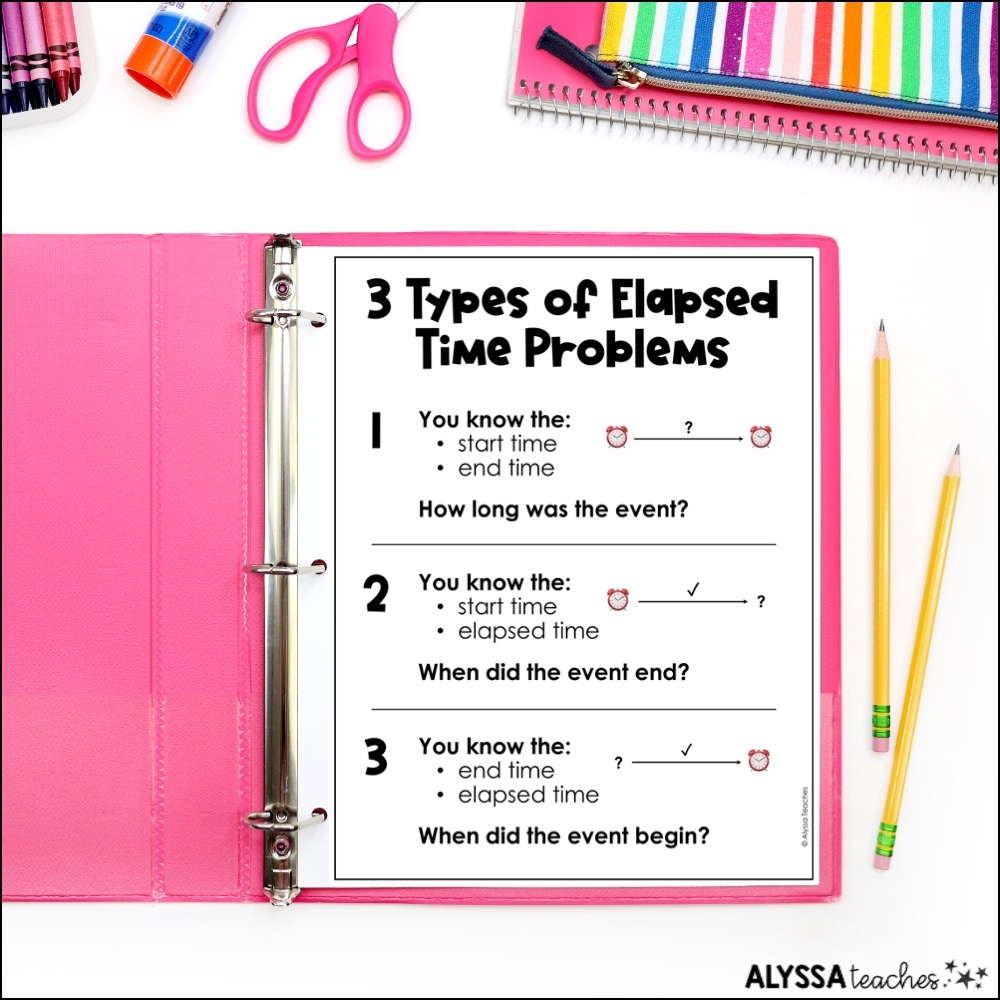 3 Types of Elapsed Time Problems

1 You know the:
• start time
• end time

?

How long was the event?

2 You know the:
• start time
• elapsed time

✓ ?

When did the event end?

3 You know the:
• end time
• elapsed time

? ✓

When did the event begin?

© Alyssa Teaches

ALYSSA teaches